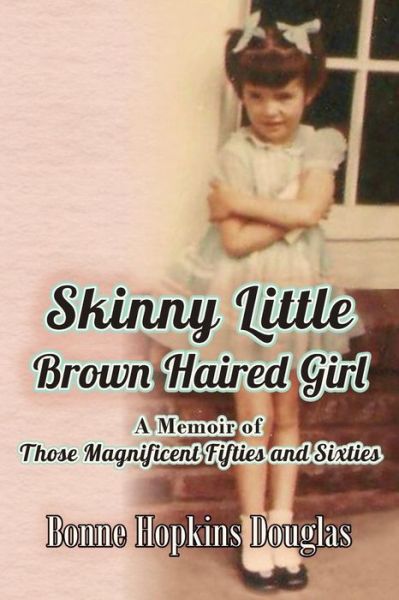 Skinny Little
Brown Haired Girl

A Memoir of
Those Magnificent Fifties and Sixties

Bonne Hopkins Douglas